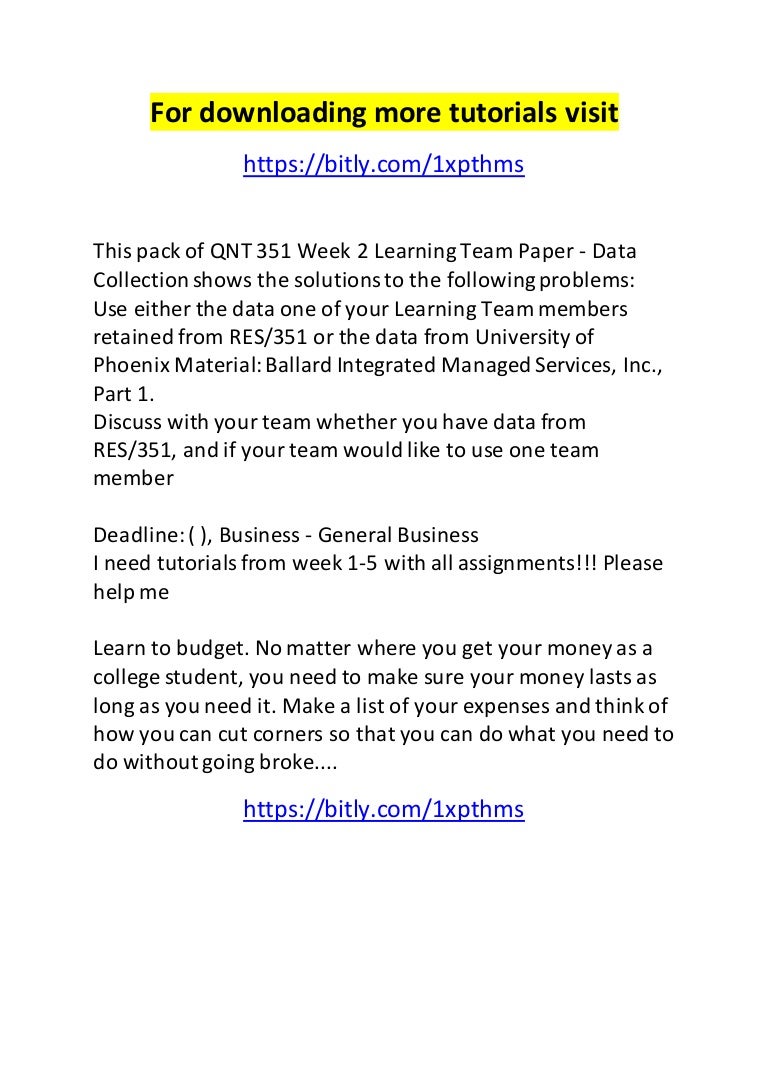 For downloading more tutorials visit

https://bitly.com/1xpthms

This pack of QNT 351 Week 2 Learning Team Paper - Data Collection shows the solutions to the following problems: Use either the data one of your Learning Team members retained from RES/351 or the data from University of Phoenix Material: Ballard Integrated Managed Services, Inc., Part 1.
Discuss with your team whether you have data from RES/351, and if your team would like to use one team member

Deadline: ( ), Business - General Business
I need tutorials from week 1-5 with all assignments!!! Please help me

Learn to budget. No matter where you get your money as a college student, you need to make sure your money lasts as long as you need it. Make a list of your expenses and think of how you can cut corners so that you can do what you need to do without going broke....

https://bitly.com/1xpthms